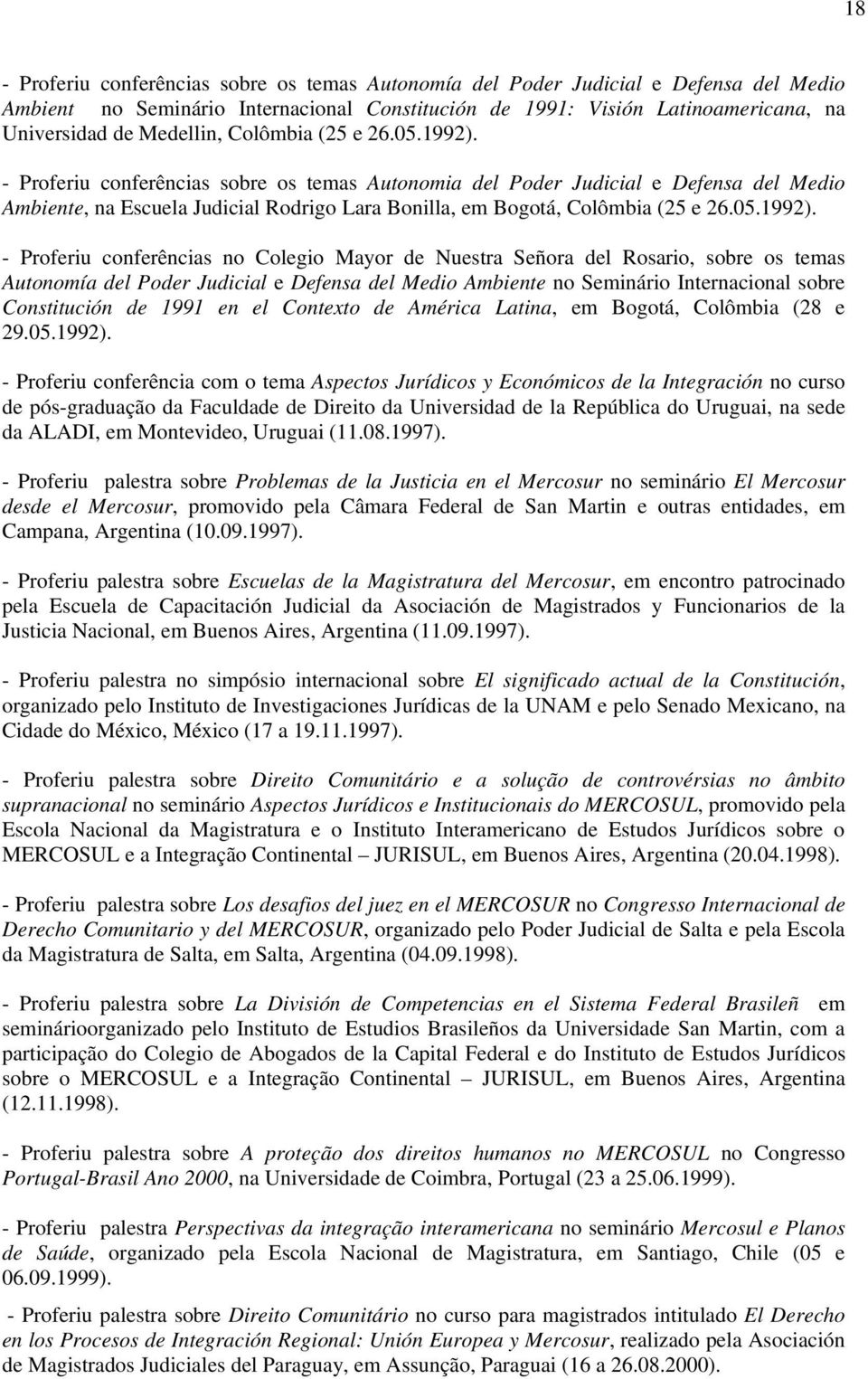 18

- Proferiu conferências sobre os temas Autonomía del Poder Judicial e Defensa del Medio Ambient no Seminário Internacional Constitución de 1991: Visión Latinoamericana, na Universidad de Medellin, Colômbia (25 e 26.05.1992).

- Proferiu conferências sobre os temas Autonomia del Poder Judicial e Defensa del Medio Ambiente, na Escuela Judicial Rodrigo Lara Bonilla, em Bogotá, Colômbia (25 e 26.05.1992).

- Proferiu conferências no Colegio Mayor de Nuestra Señora del Rosario, sobre os temas Autonomía del Poder Judicial e Defensa del Medio Ambiente no Seminário Internacional sobre Constitución de 1991 en el Contexto de América Latina, em Bogotá, Colômbia (28 e 29.05.1992).

- Proferiu conferência com o tema Aspectos Jurídicos y Económicos de la Integración no curso de pós-graduação da Faculdade de Direito da Universidad de la República do Uruguai, na sede da ALADI, em Montevideo, Uruguai (11.08.1997).

- Proferiu palestra sobre Problemas de la Justicia en el Mercosur no seminário El Mercosur desde el Mercosur, promovido pela Câmara Federal de San Martin e outras entidades, em Campana, Argentina (10.09.1997).

- Proferiu palestra sobre Escuelas de la Magistratura del Mercosur, em encontro patrocinado pela Escuela de Capacitación Judicial da Asociación de Magistrados y Funcionarios de la Justicia Nacional, em Buenos Aires, Argentina (11.09.1997).

- Proferiu palestra no simpósio internacional sobre El significado actual de la Constitución, organizado pelo Instituto de Investigaciones Jurídicas de la UNAM e pelo Senado Mexicano, na Cidade do México, México (17 a 19.11.1997).

- Proferiu palestra sobre Direito Comunitário e a solução de controvérsias no âmbito supranacional no seminário Aspectos Jurídicos e Institucionais do MERCOSUL, promovido pela Escola Nacional da Magistratura e o Instituto Interamericano de Estudos Jurídicos sobre o MERCOSUL e a Integração Continental – JURISUL, em Buenos Aires, Argentina (20.04.1998).

- Proferiu palestra sobre Los desafios del juez en el MERCOSUR no Congresso Internacional de Derecho Comunitario y del MERCOSUR, organizado pelo Poder Judicial de Salta e pela Escola da Magistratura de Salta, em Salta, Argentina (04.09.1998).

- Proferiu palestra sobre La División de Competencias en el Sistema Federal Brasileñ em seminárioorganizado pelo Instituto de Estudios Brasileños da Universidade San Martin, com a participação do Colegio de Abogados de la Capital Federal e do Instituto de Estudos Jurídicos sobre o MERCOSUL e a Integração Continental – JURISUL, em Buenos Aires, Argentina (12.11.1998).

- Proferiu palestra sobre A proteção dos direitos humanos no MERCOSUL no Congresso Portugal-Brasil Ano 2000, na Universidade de Coimbra, Portugal (23 a 25.06.1999).

- Proferiu palestra Perspectivas da integração interamericana no seminário Mercosul e Planos de Saúde, organizado pela Escola Nacional de Magistratura, em Santiago, Chile (05 e 06.09.1999).

- Proferiu palestra sobre Direito Comunitário no curso para magistrados intitulado El Derecho en los Procesos de Integración Regional: Unión Europea y Mercosur, realizado pela Asociación de Magistrados Judiciales del Paraguay, em Assunção, Paraguai (16 a 26.08.2000).